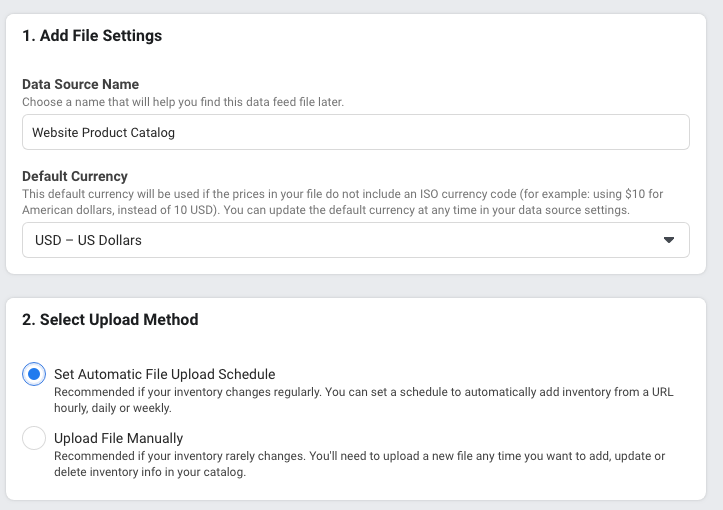 1. Add File Settings

Data Source Name
Choose a name that will help you find this data feed file later.

Website Product Catalog

Default Currency
This default currency will be used if the prices in your file do not include an ISO currency code (for example: using \$10 for American dollars, instead of 10 USD). You can update the default currency at any time in your data source settings.

USD – US Dollars

2. Select Upload Method

Set Automatic File Upload Schedule
Recommended if your inventory changes regularly. You can set a schedule to automatically add inventory from a URL hourly, daily or weekly.

Upload File Manually
Recommended if your inventory rarely changes. You'll need to upload a new file any time you want to add, update or delete inventory info in your catalog.